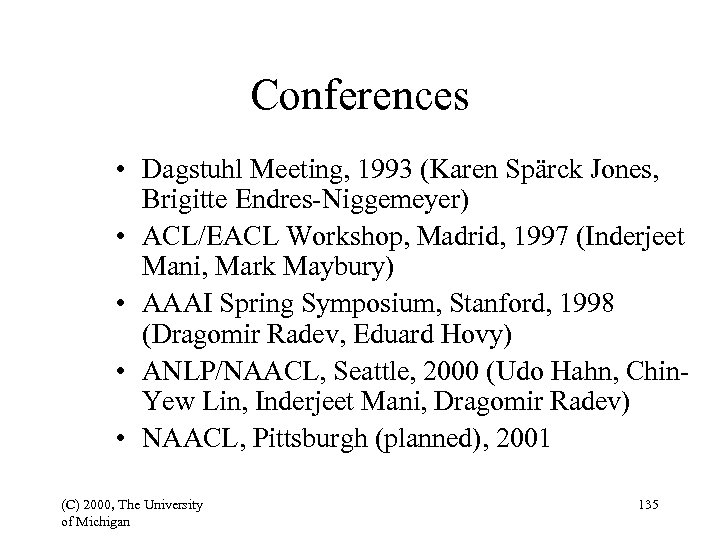 Conferences

• Dagstuhl Meeting, 1993 (Karen Spärck Jones, Brigitte Endres-Niggemeyer)
• ACL/EACL Workshop, Madrid, 1997 (Inderjeet Mani, Mark Maybury)
• AAAI Spring Symposium, Stanford, 1998 (Dragomir Radev, Eduard Hovy)
• ANLP/NAACL, Seattle, 2000 (Udo Hahn, Chin-Yew Lin, Inderjeet Mani, Dragomir Radev)
• NAACL, Pittsburgh (planned), 2001

(C) 2000, The University of Michigan

135